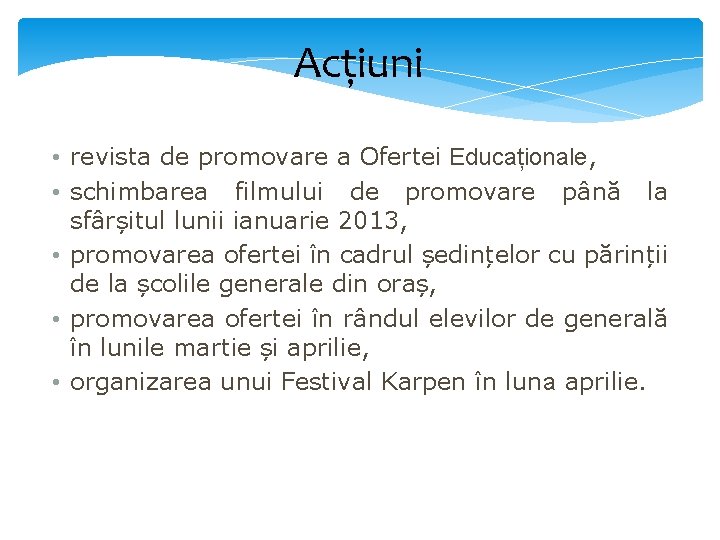 Acțiuni

• revista de promovare a Ofertei Educaționale,
• schimbarea filmului de promovare până la sfârșitul lunii ianuarie 2013,
• promovarea ofertei în cadrul ședințelor cu părinții de la școlile generale din oraș,
• promovarea ofertei în rândul elevilor de generală în lunile martie și aprilie,
• organizarea unui Festival Karpen în luna aprilie.